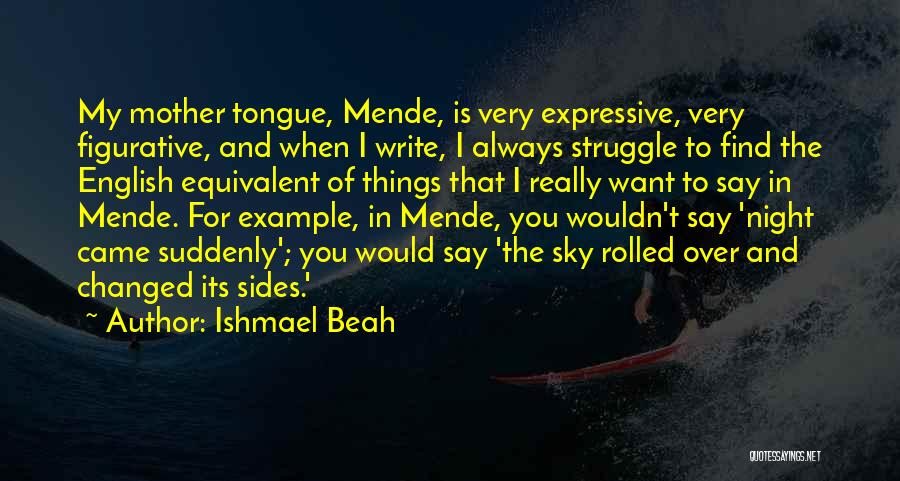 My mother tongue, Mende, is very expressive, very figurative, and when I write, I always struggle to find the English equivalent of things that I really want to say in Mende. For example, in Mende, you wouldn't say 'night came suddenly'; you would say 'the sky rolled over and changed its sides.'

~ Author: Ishmael Beah

QUOTESSAYINGS.NET